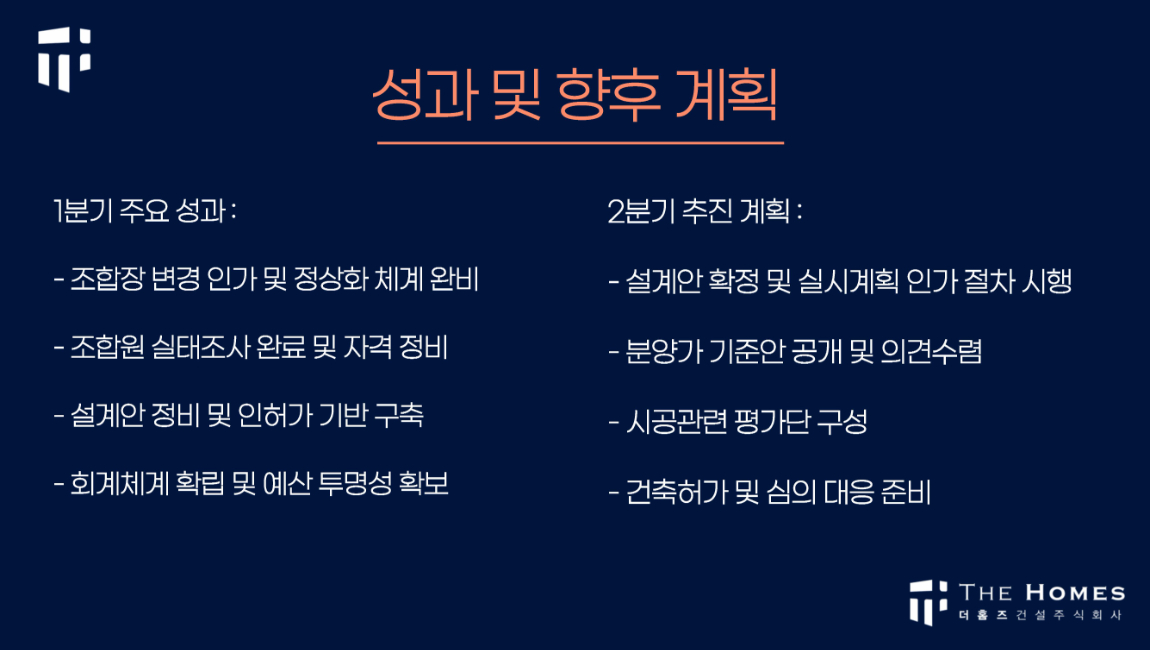 성과 및 향후 계획

1분기 주요 성과 :

- 조합장 변경 인가 및 정상화 체계 완비

- 조합원 실태조사 완료 및 자격 정비

- 설계안 정비 및 인허가 기반 구축

- 회계체계 확립 및 예산 투명성 확보

2분기 추진 계획 :

- 설계안 확정 및 실시계획 인가 절차 시행

- 분양가 기준안 공개 및 의견수렴

- 시공관련 평가단 구성

- 건축허가 및 심의 대응 준비

THE HOMES
더홈즈건설주식회사